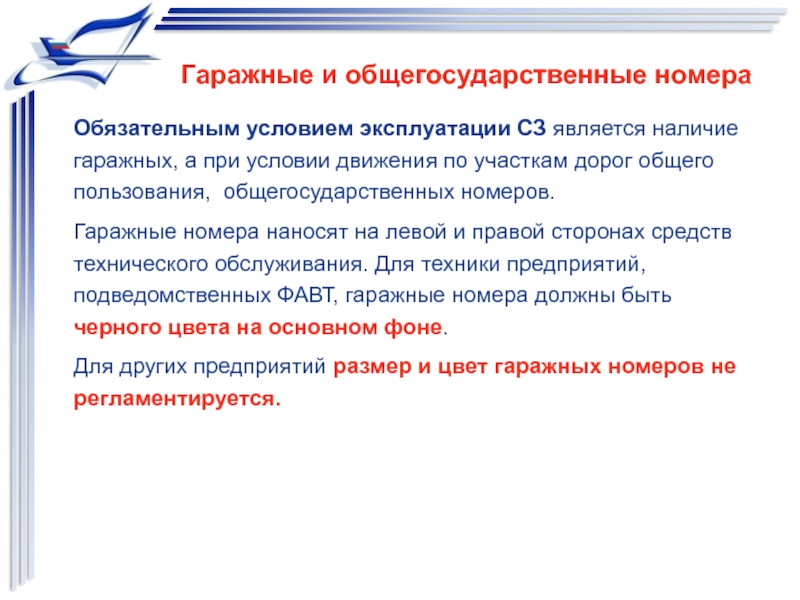 Гаражные и общегосударственные номера

Обязательным условием эксплуатации СЗ является наличие гаражных, а при условии движения по участкам дорог общего пользования, общегосударственных номеров.

Гаражные номера наносят на левой и правой сторонах средств технического обслуживания. Для техники предприятий, подведомственных ФАВТ, гаражные номера должны быть черного цвета на основном фоне.

Для других предприятий размер и цвет гаражных номеров не регламентируется.